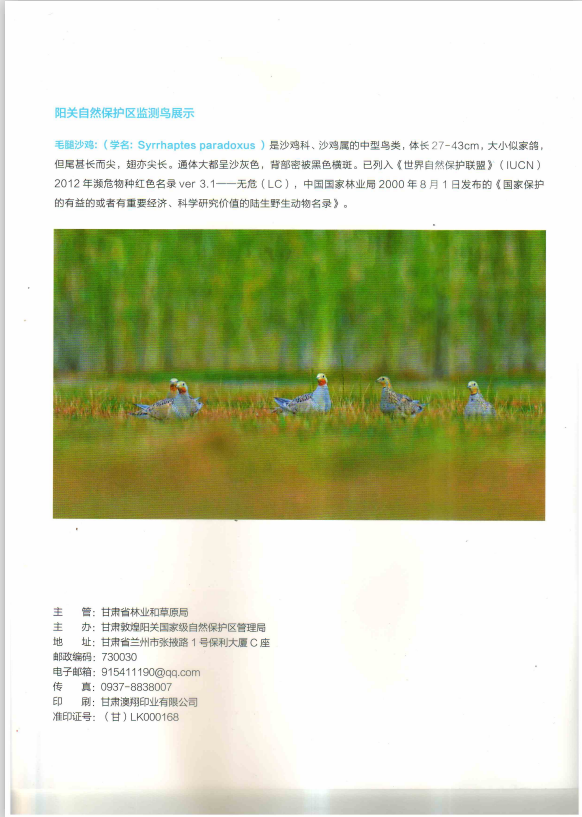 阳关自然保护区监测鸟展示

毛腿沙鸡:（学名: Syrrhaptes paradoxus ）是沙鸡科、沙鸡属的中型鸟类，体长27-43cm，大小似家鸽，但尾甚长而尖，翅亦尖长。通体大都呈沙灰色，背部密被黑色横斑。已列入《世界自然保护联盟》（IUCN）2012年濒危物种红色名录 ver 3.1——无危（LC），中国国家林业局2000年8月1日发布的《国家保护的有益的或者有重要经济、科学研究价值的陆生野生动物名录》。

主　管：甘肃省林业和草原局
主　办：甘肃敦煌阳关国家级自然保护区管理局
地　址：甘肃省兰州市张掖路1号保利大厦C座
邮政编码：730030
电子邮箱：915411190@qq.com
传　真：0937-8838007
印　刷：甘肃澳翔印业有限公司
准印证号：（甘）LK000168